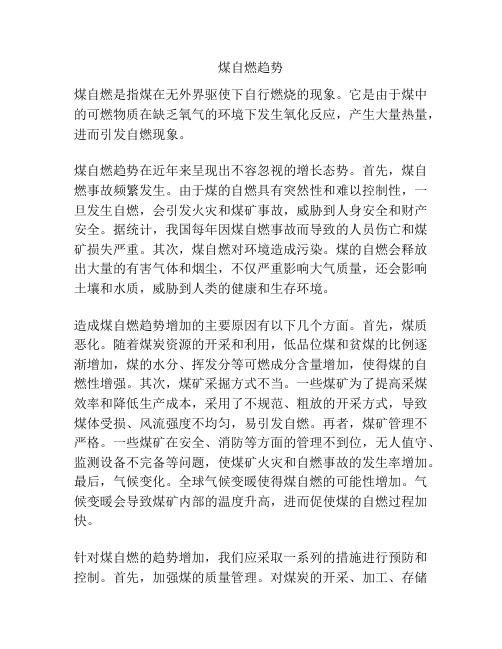 煤自燃趋势

煤自燃是指煤在无外界驱使下自行燃烧的现象。它是由于煤中的可燃物质在缺乏氧气的环境下发生氧化反应，产生大量热量，进而引发自燃现象。

煤自燃趋势在近年来呈现出不容忽视的增长态势。首先，煤自燃事故频繁发生。由于煤的自燃具有突然性和难以控制性，一旦发生自燃，会引发火灾和煤矿事故，威胁到人身安全和财产安全。据统计，我国每年因煤自燃事故而导致的人员伤亡和煤矿损失严重。其次，煤自燃对环境造成污染。煤的自燃会释放出大量的有害气体和烟尘，不仅严重影响大气质量，还会影响土壤和水质，威胁到人类的健康和生存环境。

造成煤自燃趋势增加的主要原因有以下几个方面。首先，煤质恶化。随着煤炭资源的开采和利用，低品位煤和贫煤的比例逐渐增加，煤的水分、挥发分等可燃成分含量增加，使得煤的自燃性增强。其次，煤矿采掘方式不当。一些煤矿为了提高采煤效率和降低生产成本，采用了不规范、粗放的开采方式，导致煤体受损、风流强度不均匀，易引发自燃。再者，煤矿管理不严格。一些煤矿在安全、消防等方面的管理不到位，无人值守、监测设备不完备等问题，使煤矿火灾和自燃事故的发生率增加。最后，气候变化。全球气候变暖使得煤自燃的可能性增加。气候变暖会导致煤矿内部的温度升高，进而促使煤的自燃过程加快。

针对煤自燃的趋势增加，我们应采取一系列的措施进行预防和控制。首先，加强煤的质量管理。对煤炭的开采、加工、存储